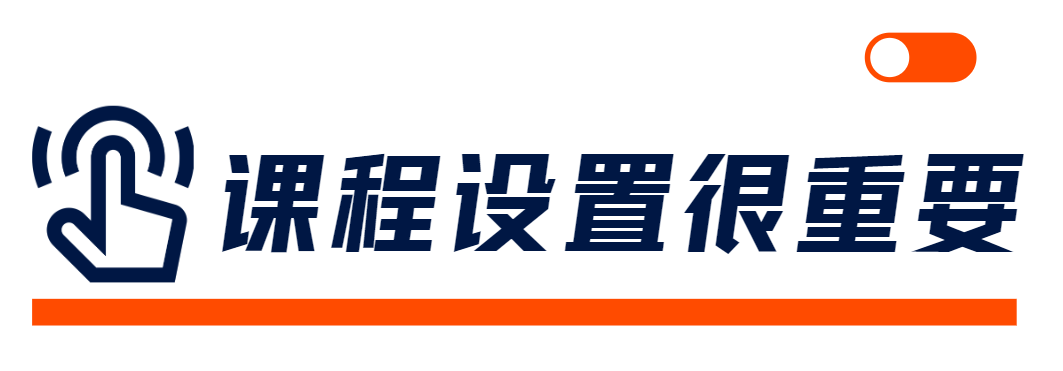 课程设置很重要